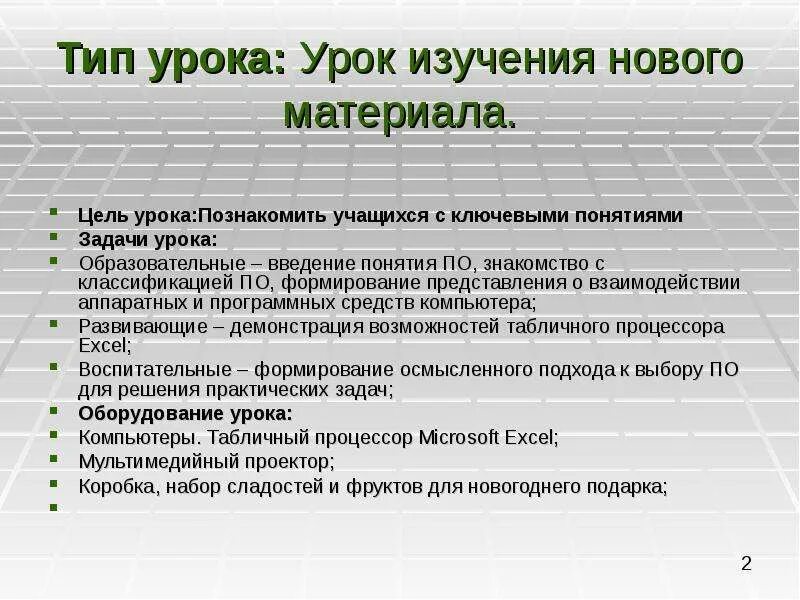 Тип урока: Урок изучения нового материала.

Цель урока:Познакомить учащихся с ключевыми понятиями
Задачи урока:
Образовательные – введение понятия ПО, знакомство с классификацией ПО, формирование представления о взаимодействии аппаратных и программных средств компьютера;
Развивающие – демонстрация возможностей табличного процессора Excel;
Воспитательные – формирование осмысленного подхода к выбору ПО для решения практических задач;
Оборудование урока:
Компьютеры. Табличный процессор Microsoft Excel;
Мультимедийный проектор;
Коробка, набор сладостей и фруктов для новогоднего подарка;

2